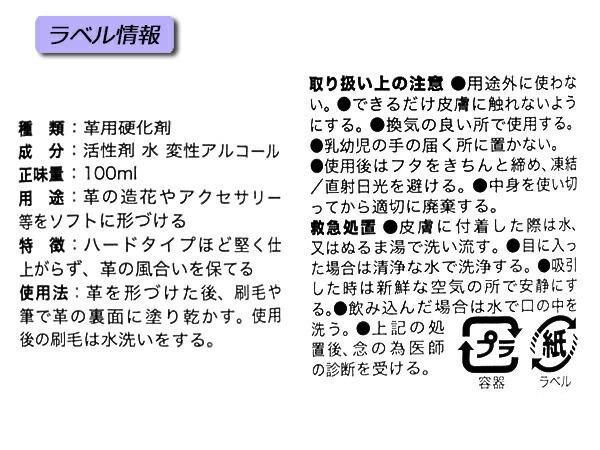 ラベル情報

種　類：革用硬化剤
成　分：活性剤 水 変性アルコール
正味量：100ml
用　途：革の造花やアクセサリー等をソフトに形づける
特　徴：ハードタイプほど堅く仕上がらず、革の風合いを保てる
使用法：革を形づけた後、刷毛や筆で革の裏面に塗り乾かす。使用後の刷毛は水洗いをする。

取り扱い上の注意 ●用途外に使わない。●できるだけ皮膚に触れないようにする。●換気の良い所で使用する。●乳幼児の手の届く所に置かない。●使用後はフタをきちんと締め、凍結/直射日光を避ける。●中身を使い切ってから適切に廃棄する。
救急処置 ●皮膚に付着した際は水、又はぬるま湯で洗い流す。●目に入った場合は清浄な水で洗浄する。●吸引した時は新鮮な空気の所で安静にする。●飲み込んだ場合は水で口の中を洗う。●上記の処置後、念の為医師の診断を受ける。

プラ
容器
紙
ラベル